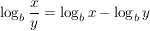 $\log_b \frac{x}{y} = \log_b x - \log_b y$